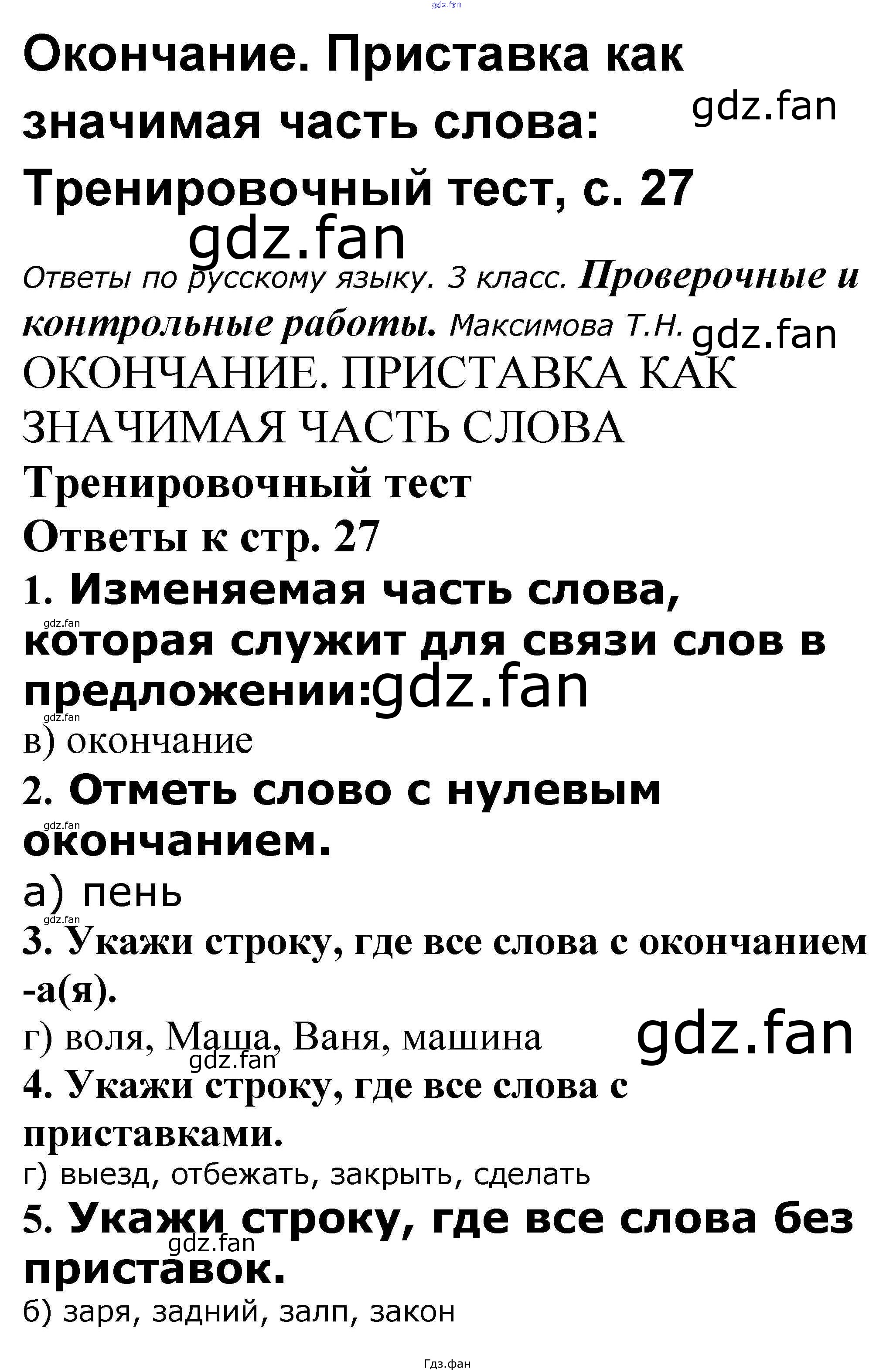 gdz.fan

Окончание. Приставка как значимая часть слова: Тренировочный тест, с. 27

gdz.fan

gdz.fan

Ответы по русскому языку. 3 класс. Проверочные и контрольные работы. Максимова Т.Н.

gdz.fan

ОКОНЧАНИЕ. ПРИСТАВКА КАК ЗНАЧИМАЯ ЧАСТЬ СЛОВА

Тренировочный тест

Ответы к стр. 27

1. Изменяемая часть слова, которая служит для связи слов в предложении:

gdz.fan

gdz.fan

gdz.fan

в) окончание

2. Отметь слово с нулевым окончанием.

gdz.fan

а) пень

gdz.fan

3. Укажи строку, где все слова с окончанием -а(я).

г) воля, Маша, Ваня, машина

gdz.fan

gdz.fan

4. Укажи строку, где все слова с приставками.

г) выезд, отбежать, закрыть, сделать

5. Укажи строку, где все слова без приставок.

gdz.fan

б) заря, задний, залп, закон

Гдз.фан